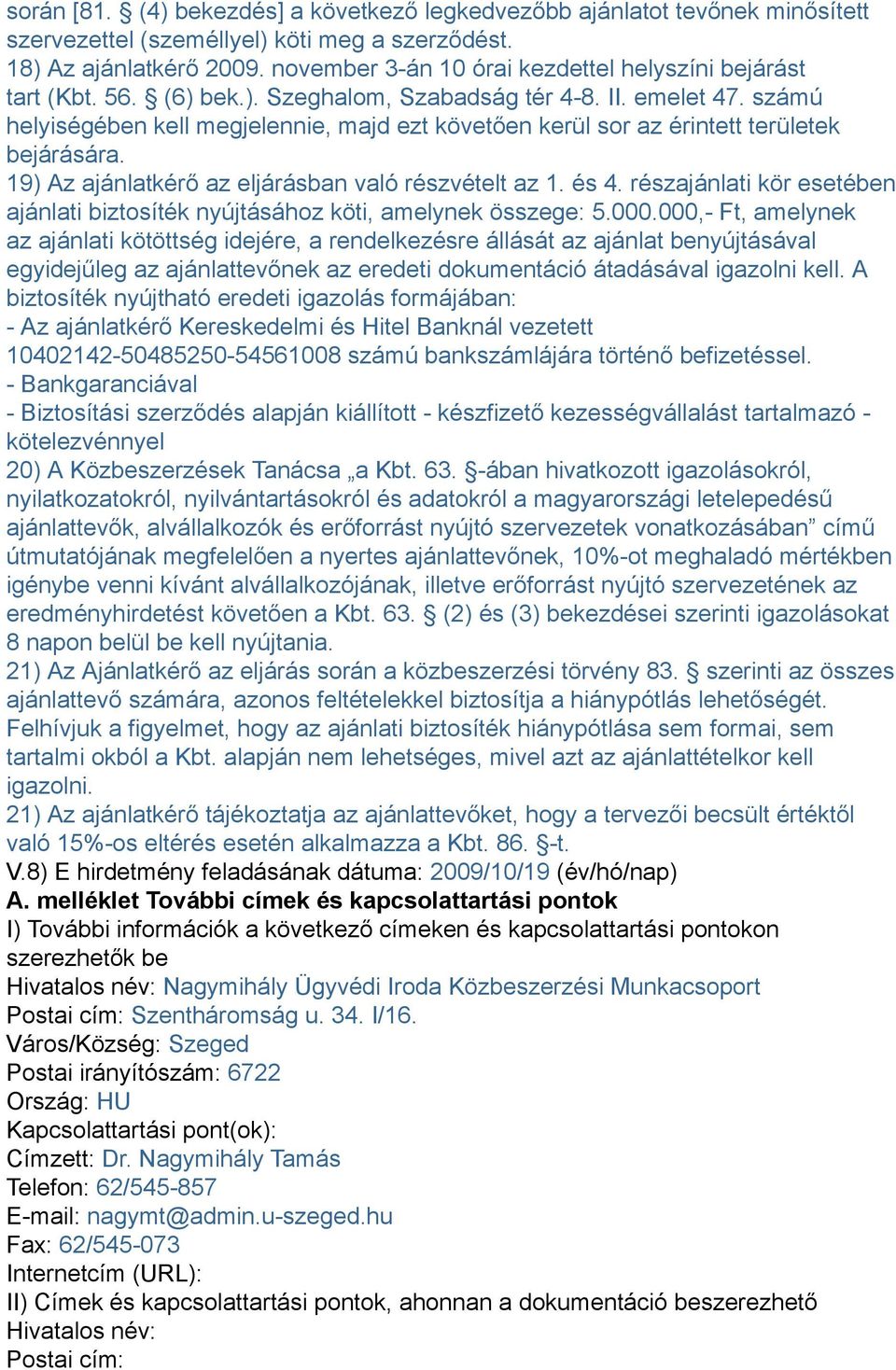 során [81. § (4) bekezdés] a következő legkedvezőbb ajánlatot tevőnek minősített szervezettel (személlyel) köti meg a szerződést.
18) Az ajánlatkérő 2009. november 3-án 10 órai kezdettel helyszíni bejárást tart (Kbt. 56. § (6) bek.). Szeghalom, Szabadság tér 4-8. II. emelet 47. számú helyiségében kell megjelennie, majd ezt követően kerül sor az érintett területek bejárására.
19) Az ajánlatkérő az eljárásban való részvételt az 1. és 4. részajánlati kör esetében ajánlati biztosíték nyújtásához köti, amelynek összege: 5.000.000,- Ft, amelynek az ajánlati kötöttség idejére, a rendelkezésre állását az ajánlat benyújtásával egyidejűleg az ajánlattevőnek az eredeti dokumentáció átadásával igazolni kell. A biztosíték nyújtható eredeti igazolás formájában:
- Az ajánlatkérő Kereskedelmi és Hitel Banknál vezetett 10402142-50485250-54561008 számú bankszámlájára történő befizetéssel.
- Bankgaranciával
- Biztosítási szerződés alapján kiállított - készfizető kezességvállalást tartalmazó - kötelezvénnyel
20) A Közbeszerzések Tanácsa „a Kbt. 63. §-ában hivatkozott igazolásokról, nyilatkozatokról, nyilvántartásokról és adatokról a magyarországi letelepedésű ajánlattevők, alvállalkozók és erőforrást nyújtó szervezetek vonatkozásában” című útmutatójának megfelelően a nyertes ajánlattevőnek, 10%-ot meghaladó mértékben igénybe venni kívánt alvállalkozójának, illetve erőforrást nyújtó szervezetének az eredményhirdetést követően a Kbt. 63. § (2) és (3) bekezdései szerinti igazolásokat 8 napon belül be kell nyújtania.
21) Az Ajánlatkérő az eljárás során a közbeszerzési törvény 83. § szerinti az összes ajánlattevő számára, azonos feltételekkel biztosítja a hiánypótlás lehetőségét. Felhívjuk a figyelmet, hogy az ajánlati biztosíték hiánypótlása sem formai, sem tartalmi okból a Kbt. alapján nem lehetséges, mivel azt az ajánlattételkor kell igazolni.
21) Az ajánlatkérő tájékoztatja az ajánlattevőket, hogy a tervezői becsült értéktől való 15%-os eltérés esetén alkalmazza a Kbt. 86. §-t.
V.8) E hirdetmény feladásának dátuma: 2009/10/19 (év/hó/nap)
A. melléklet További címek és kapcsolattartási pontok
I) További információk a következő címeken és kapcsolattartási pontokon szerezhetők be
Hivatalos név: Nagymihály Ügyvédi Iroda Közbeszerzési Munkacsoport
Postai cím: Szentháromság u. 34. I/16.
Város/Község: Szeged
Postai irányítószám: 6722
Ország: HU
Kapcsolattartási pont(ok):
Címzett: Dr. Nagymihály Tamás
Telefon: 62/545-857
E-mail: nagymt@admin.u-szeged.hu
Fax: 62/545-073
Internetcím (URL):
II) Címek és kapcsolattartási pontok, ahonnan a dokumentáció beszerezhető
Hivatalos név:
Postai cím: